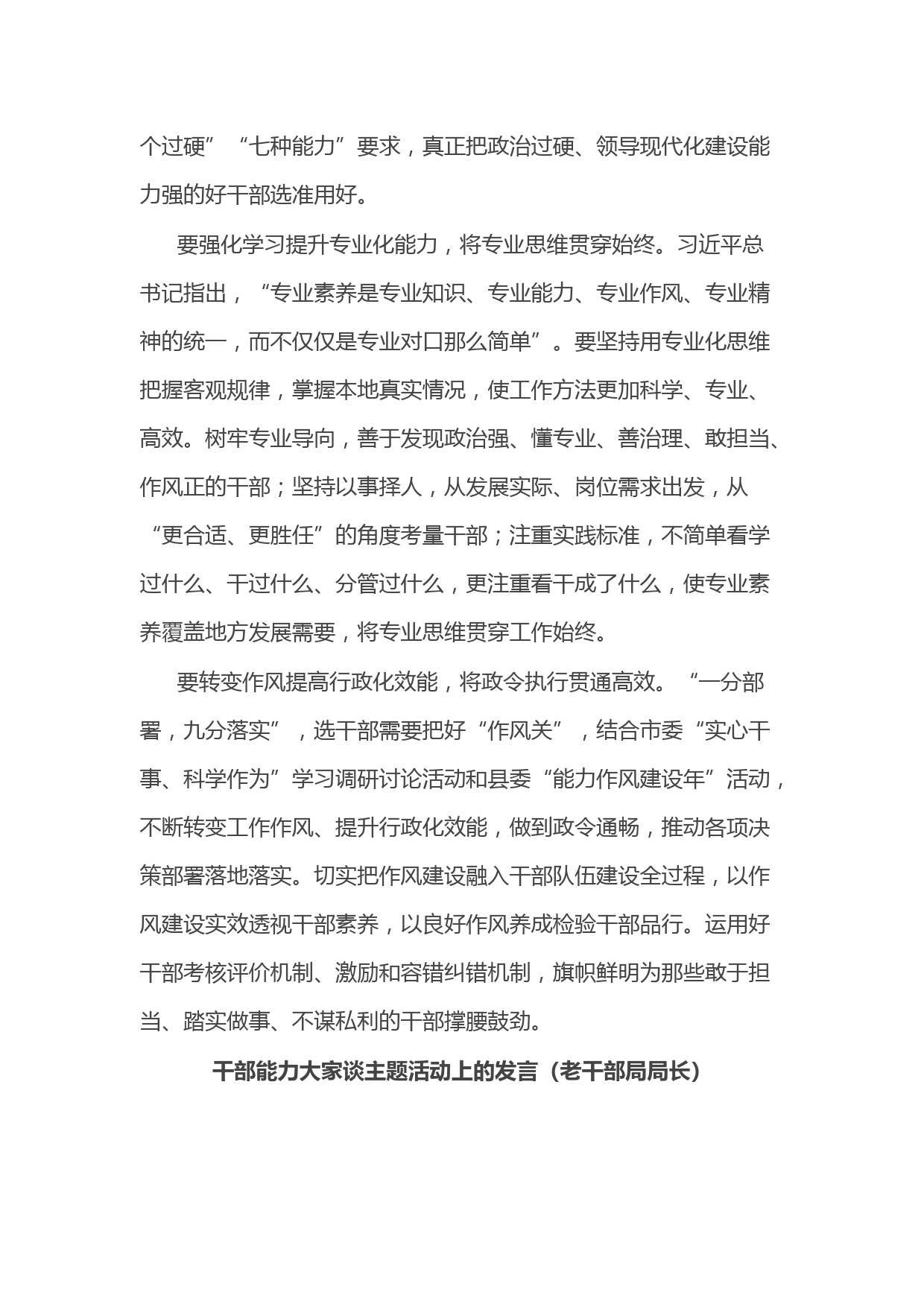 个过硬”“七种能力”要求，真正把政治过硬、领导现代化建设能力强的好干部选准用好。

要强化学习提升专业化能力，将专业思维贯穿始终。习近平总书记指出，“专业素养是专业知识、专业能力、专业作风、专业精神的统一，而不仅仅是专业对口那么简单”。要坚持用专业化思维把握客观规律，掌握本地真实情况，使工作方法更加科学、专业、高效。树牢专业导向，善于发现政治强、懂专业、善治理、敢担当、作风正的干部；坚持以事择人，从发展实际、岗位需求出发，从“更合适、更胜任”的角度考量干部；注重实践标准，不简单看学过什么、干过什么、分管过什么，更注重看干成了什么，使专业素养覆盖地方发展需要，将专业思维贯穿工作始终。

要转变作风提高行政化效能，将政令执行贯通高效。“一分部署，九分落实”，选干部需要把好“作风关”，结合市委“实心干事、科学作为”学习调研讨论活动和县委“能力作风建设年”活动，不断转变工作作风、提升行政化效能，做到政令通畅，推动各项决策部署落地落实。切实把作风建设融入干部队伍建设全过程，以作风建设实效透视干部素养，以良好作风养成检验干部品行。运用好干部考核评价机制、激励和容错纠错机制，旗帜鲜明为那些敢于担当、踏实做事、不谋私利的干部撑腰鼓劲。

干部能力大家谈主题活动上的发言（老干部局局长）